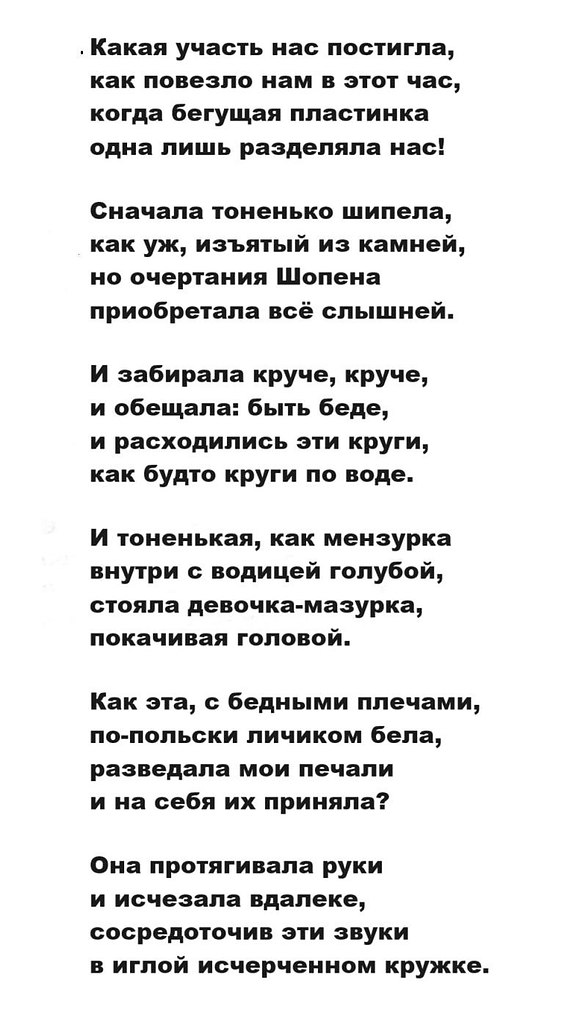 Какая участь нас постигла,
как повезло нам в этот час,
когда бегущая пластинка
одна лишь разделяла нас!

Сначала тоненько шипела,
как уж, изъятый из камней,
но очертания Шопена
приобретала всё слышней.

И забирала круче, круче,
и обещала: быть беде,
и расходились эти круги,
как будто круги по воде.

И тоненькая, как мензурка
внутри с водицей голубой,
стояла девочка-мазурка,
покачивая головой.

Как эта, с бедными плечами,
по-польски личиком бела,
разведала мои печали
и на себя их приняла?

Она протягивала руки
и исчезала вдалеке,
сосредоточив эти звуки
в иглой исчерченном кружке.